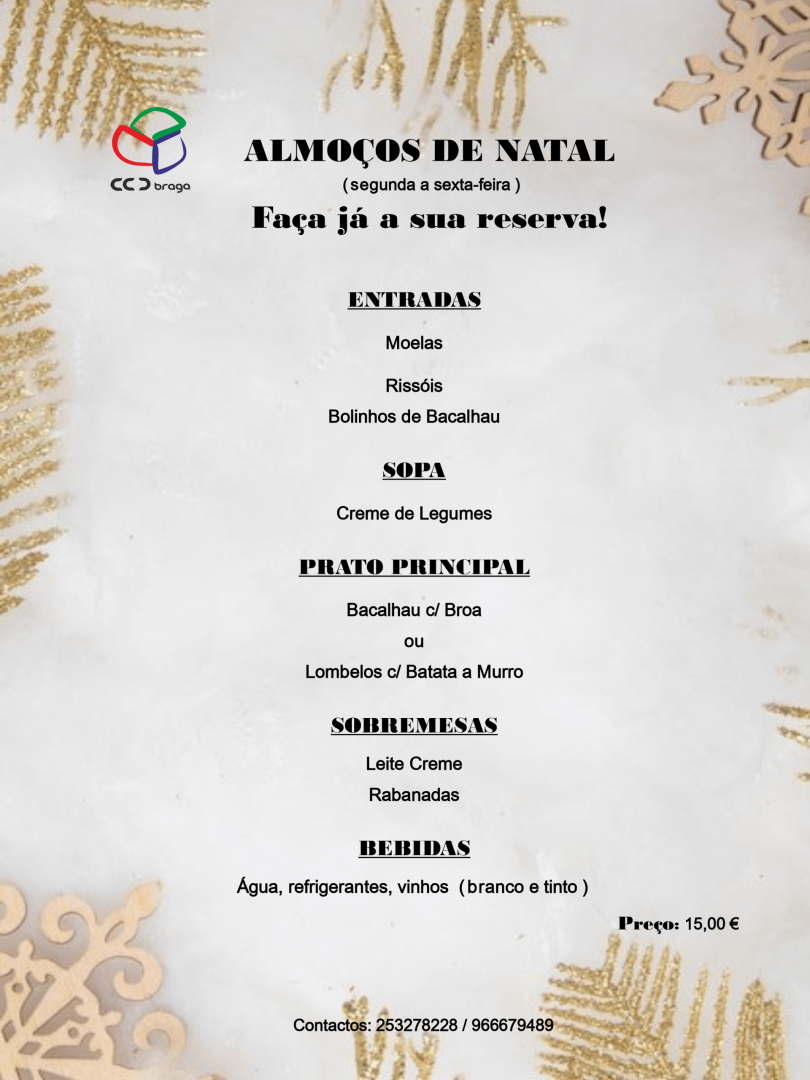 CCD braga

ALMOÇOS DE NATAL
( segunda a sexta-feira )
Faça já a sua reserva!

ENTRADAS
Moelas
Rissóis
Bolinhos de Bacalhau

SOPA
Creme de Legumes

PRATO PRINCIPAL
Bacalhau c/ Broa
ou
Lombelos c/ Batata a Murro

SOBREMESAS
Leite Creme
Rabanadas

BEBIDAS
Água, refrigerantes, vinhos ( branco e tinto )

Preço: 15,00 €

Contactos: 253278228 / 966679489